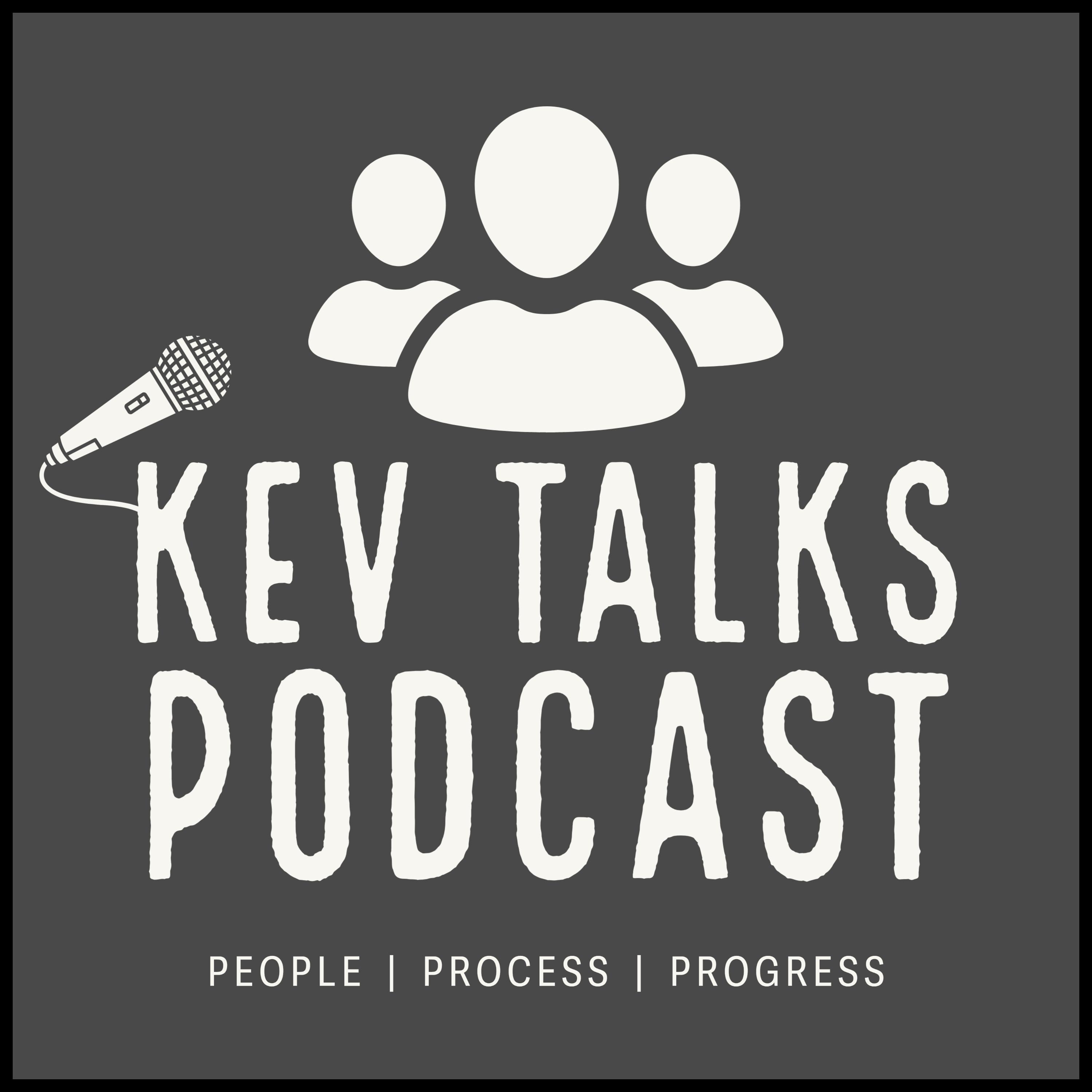 KEV TALKS
PODCAST

PEOPLE | PROCESS | PROGRESS